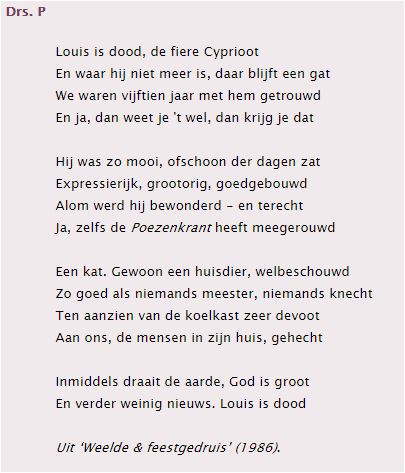 Drs. P

Louis is dood, de fiere Cyprioot
En waar hij niet meer is, daar blijft een gat
We waren vijftien jaar met hem getrouwd
En ja, dan weet je 't wel, dan krijg je dat

Hij was zo mooi, ofschoon der dagen zat
Expressierijk, grootorig, goedgebouwd
Alom werd hij bewonderd – en terecht
Ja, zelfs de Poezenkrant heeft meegerouwd

Een kat. Gewoon een huisdier, welbeschouwd
Zo goed als niemands meester, niemands knecht
Ten aanzien van de koelkast zeer devoot
Aan ons, de mensen in zijn huis, gehecht

Inmiddels draait de aarde, God is groot
En verder weinig nieuws. Louis is dood

Uit 'Weelde & feestgedruis' (1986).